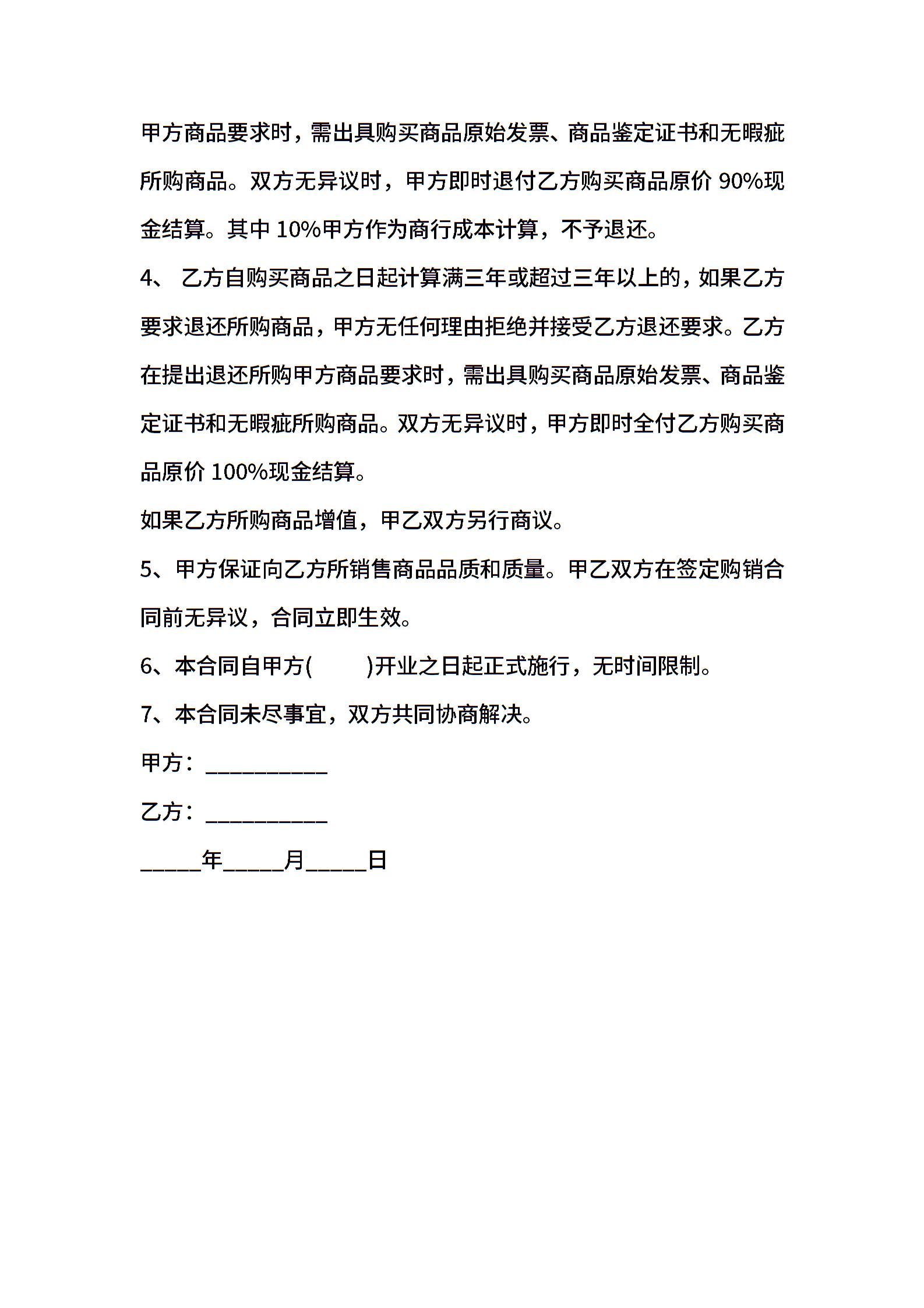 甲方商品要求时，需出具购买商品原始发票、商品鉴定证书和无暇疵所购商品。双方无异议时，甲方即时退付乙方购买商品原价 90%现金结算。其中 10%甲方作为商行成本计算，不予退还。

4、 乙方自购买商品之日起计算满三年或超过三年以上的，如果乙方要求退还所购商品，甲方无任何理由拒绝并接受乙方退还要求。乙方在提出退还所购甲方商品要求时，需出具购买商品原始发票、商品鉴定证书和无暇疵所购商品。双方无异议时，甲方即时全付乙方购买商品原价 100%现金结算。

如果乙方所购商品增值，甲乙双方另行商议。

5、甲方保证向乙方所销售商品品质和质量。甲乙双方在签定购销合同前无异议，合同立即生效。

6、本合同自甲方(　　)开业之日起正式施行，无时间限制。

7、本合同未尽事宜，双方共同协商解决。

甲方：__________

乙方：__________

_____年_____月_____日